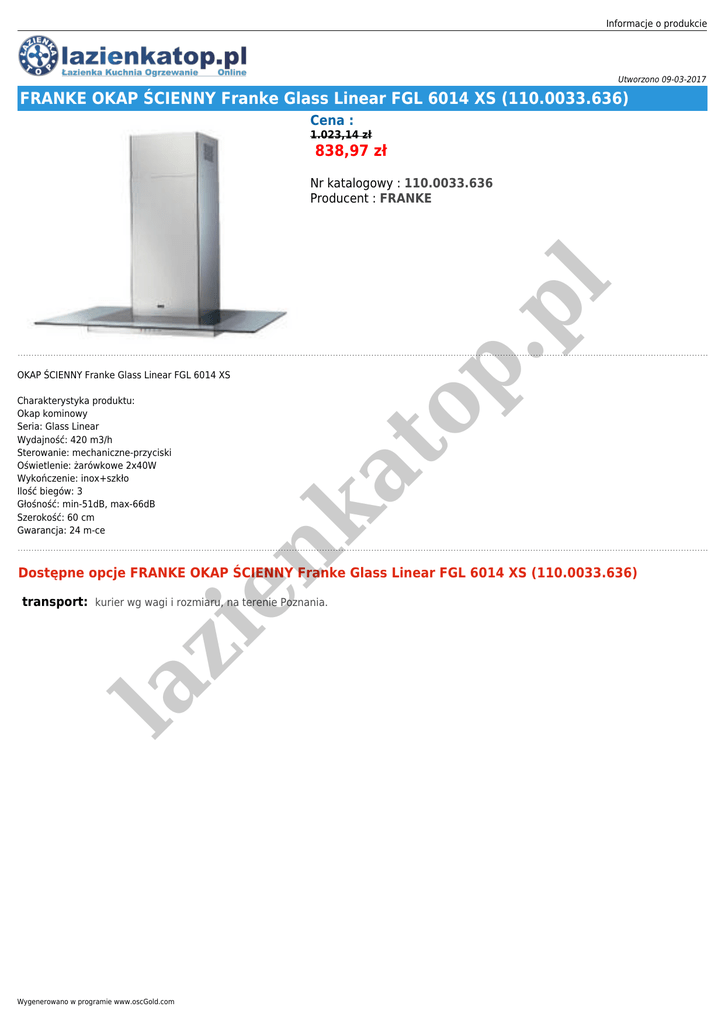 Informacje o produkcie

lazienkatop.pl
Łazienka Kuchnia Ogrzewanie Online

Utworzono 09-03-2017

FRANKE OKAP ŚCIENNY Franke Glass Linear FGL 6014 XS (110.0033.636)

Cena :
1.023,14 zł
838,97 zł

Nr katalogowy : 110.0033.636
Producent : FRANKE

OKAP ŚCIENNY Franke Glass Linear FGL 6014 XS

Charakterystyka produktu:
Okap kominowy
Seria: Glass Linear
Wydajność: 420 m3/h
Sterowanie: mechaniczne-przyciski
Oświetlenie: żarówkowe 2x40W
Wykończenie: inox+szkło
Ilość biegów: 3
Głośność: min-51dB, max-66dB
Szerokość: 60 cm
Gwarancja: 24 m-ce

Dostępne opcje FRANKE OKAP ŚCIENNY Franke Glass Linear FGL 6014 XS (110.0033.636)

transport: kurier wg wagi i rozmiaru, na terenie Poznania.

Wygenerowano w programie www.oscGold.com

lazienkatop.pl